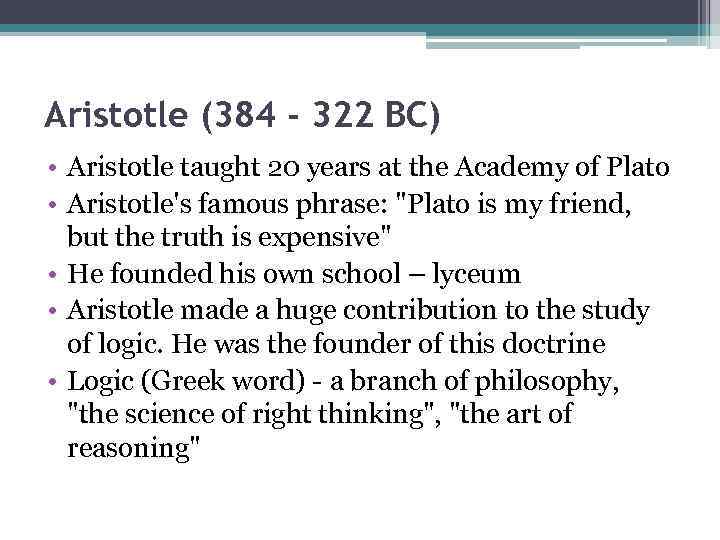 Aristotle (384 - 322 BC)

• Aristotle taught 20 years at the Academy of Plato
• Aristotle's famous phrase: "Plato is my friend, but the truth is expensive"
• He founded his own school – lyceum
• Aristotle made a huge contribution to the study of logic. He was the founder of this doctrine
• Logic (Greek word) - a branch of philosophy, "the science of right thinking", "the art of reasoning"